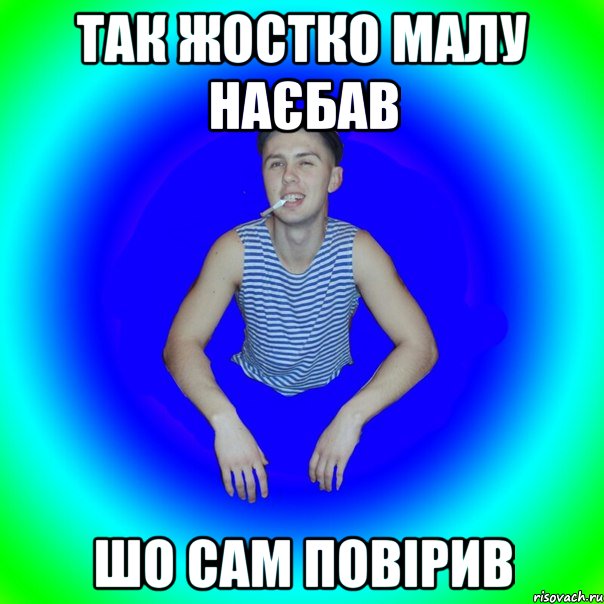 ТАК ЖОСТКО МАЛУ НАЄБАВ

ШО САМ ПОВІРИВ

risovach.ru